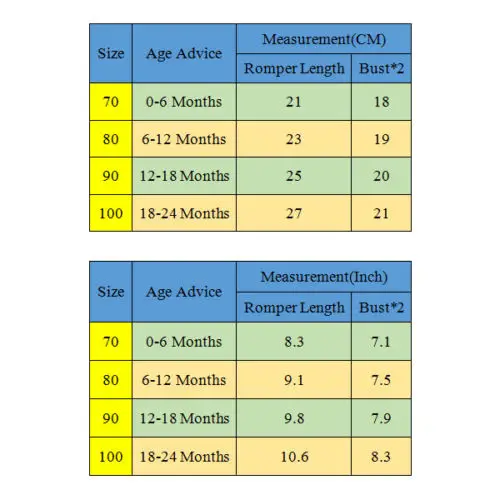 | Size | Age Advice | Measurement(CM) | |
|---|---|---|---|
| | | Romper Length | Bust*2 |
| 70 | 0-6 Months | 21 | 18 |
| 80 | 6-12 Months | 23 | 19 |
| 90 | 12-18 Months | 25 | 20 |
| 100 | 18-24 Months | 27 | 21 |

| Size | Age Advice | Measurement(Inch) | |
|---|---|---|---|
| | | Romper Length | Bust*2 |
| 70 | 0-6 Months | 8.3 | 7.1 |
| 80 | 6-12 Months | 9.1 | 7.5 |
| 90 | 12-18 Months | 9.8 | 7.9 |
| 100 | 18-24 Months | 10.6 | 8.3 |